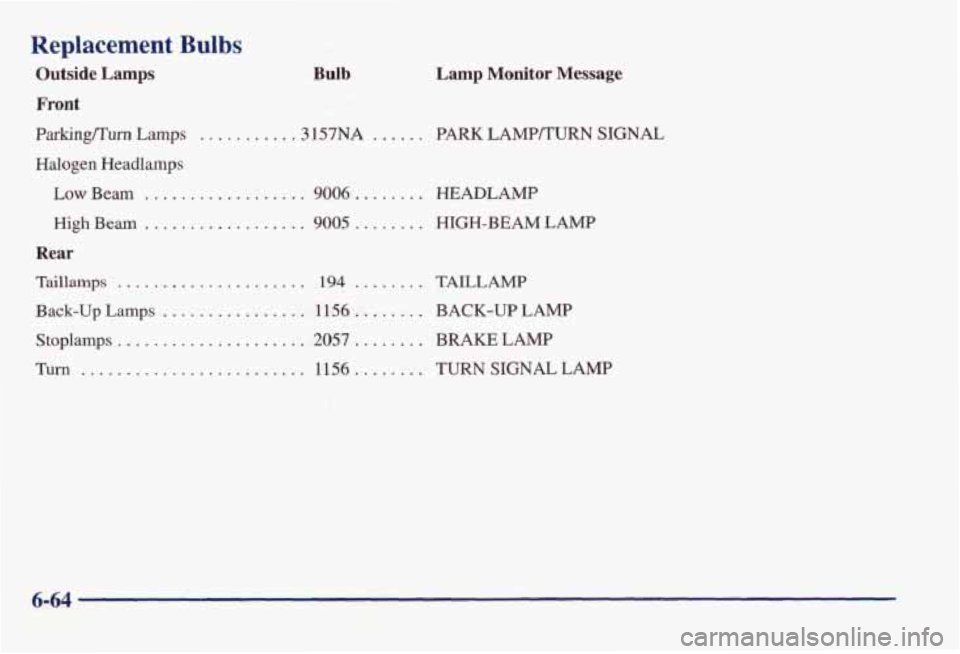 Replacement Bulbs

| Outside Lamps | Bulb | Lamp Monitor Message |
|---|---|---|
| **Front** | | |
| Parking/Turn Lamps | 3157NA | PARK LAMP/TURN SIGNAL |
| Halogen Headlamps | | |
| Low Beam | 9006 | HEADLAMP |
| High Beam | 9005 | HIGH-BEAM LAMP |
| **Rear** | | |
| Taillamps | 194 | TAILLAMP |
| Back-Up Lamps | 1156 | BACK-UP LAMP |
| Stoplamps | 2057 | BRAKE LAMP |
| Turn | 1156 | TURN SIGNAL LAMP |

6-64

carmanualsonline.info